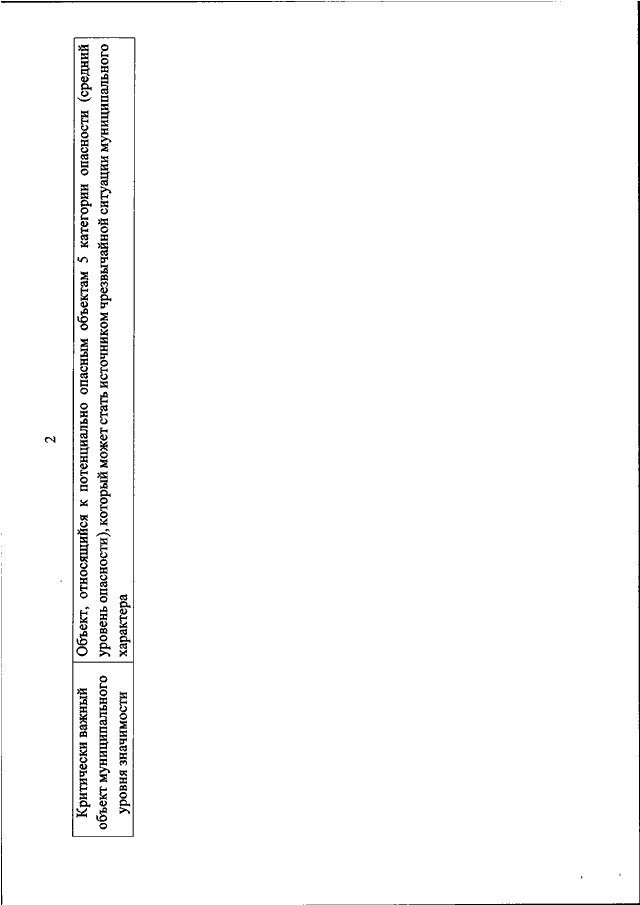 2

| Критически важный объект муниципального уровня значимости | Объект, относящийся к потенциально опасным объектам 5 категории опасности (средний уровень опасности), который может стать источником чрезвычайной ситуации муниципального характера |
|---|---|